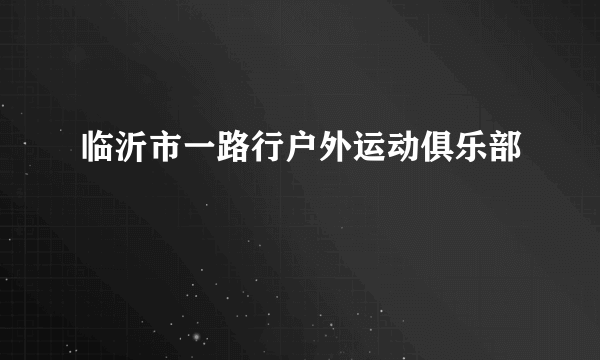 临沂市一路行户外运动俱乐部